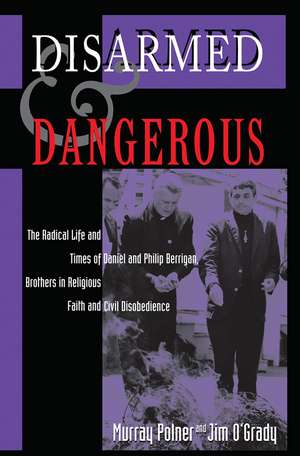 DISARMED
&
DANGEROUS

The Radical Life and Times of Daniel and Philip Berrigan, Brothers in Religious Faith and Civil Disobedience

Murray Polner and Jim O'Grady